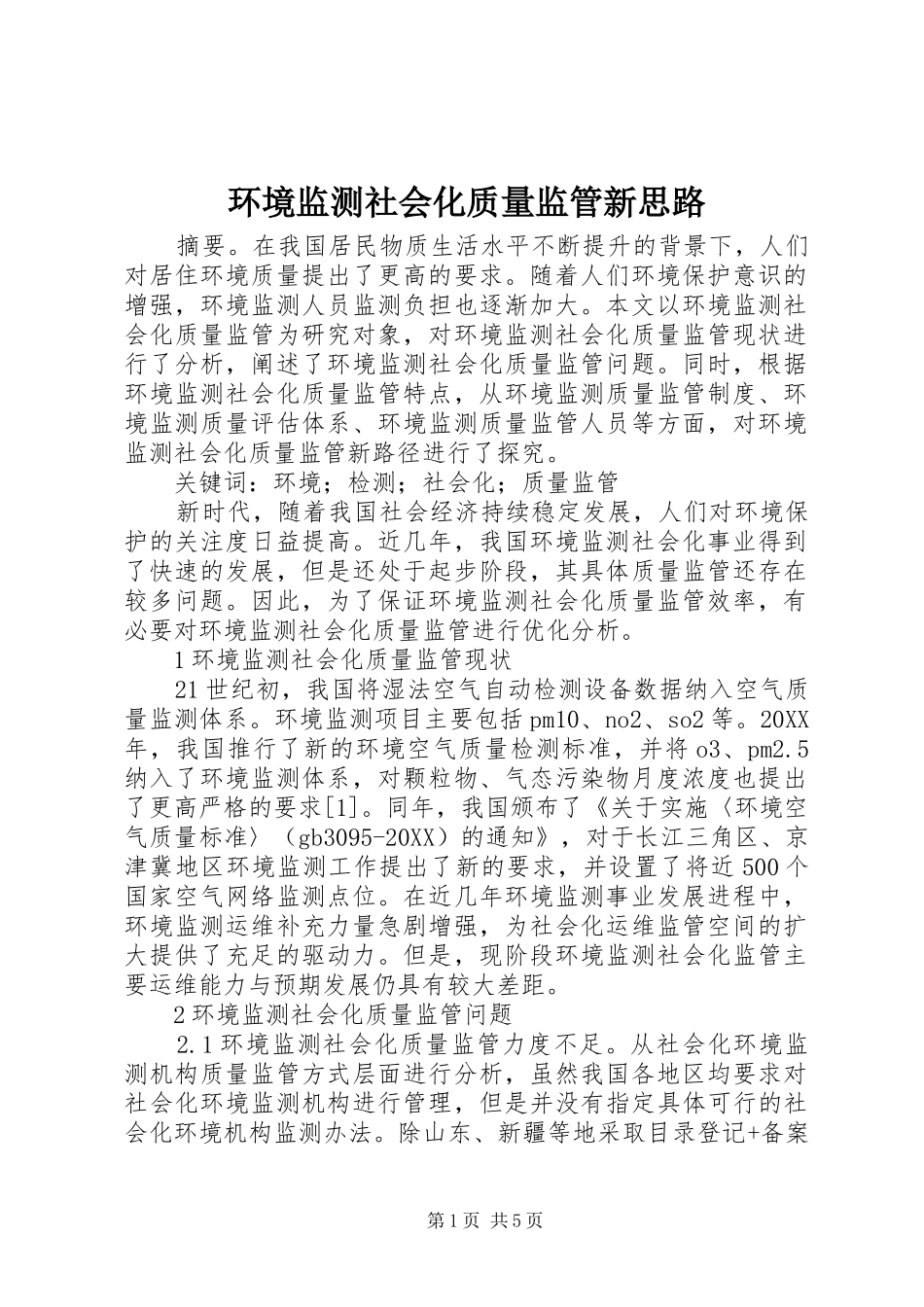 环境监测社会化质量监管新思路

摘要。在我国居民物质生活水平不断提升的背景下，人们对居住环境质量提出了更高的要求。随着人们环境保护意识的增强，环境监测人员监测负担也逐渐加大。本文以环境监测社会化质量监管为研究对象，对环境监测社会化质量监管现状进行了分析，阐述了环境监测社会化质量监管问题。同时，根据环境监测社会化质量监管特点，从环境监测质量监管制度、环境监测质量评估体系、环境监测质量监管人员等方面，对环境监测社会化质量监管新路径进行了探究。

关键词：环境；检测；社会化；质量监管

新时代，随着我国社会经济持续稳定发展，人们对环境保护的关注度日益提高。近几年，我国环境监测社会化事业得到了快速的发展，但是还处于起步阶段，其具体质量监管还存在较多问题。因此，为了保证环境监测社会化质量监管效率，有必要对环境监测社会化质量监管进行优化分析。

1环境监测社会化质量监管现状

21世纪初，我国将湿法空气自动检测设备数据纳入空气质量监测体系。环境监测项目主要包括pm10、no2、so2等。20XX年，我国推行了新的环境空气质量检测标准，并将o3、pm2.5纳入了环境监测体系，对颗粒物、气态污染物月度浓度也提出了更高严格的要求[1]。同年，我国颁布了《关于实施〈环境空气质量标准〉（gb3095-20XX）的通知》，对于长江三角区、京津冀地区环境监测工作提出了新的要求，并设置了将近500个国家空气网络监测点位。在近几年环境监测事业发展进程中，环境监测运维补充力量急剧增强，为社会化运维监管空间的扩大提供了充足的驱动力。但是，现阶段环境监测社会化监管主要运维能力与预期发展仍具有较大差距。

2环境监测社会化质量监管问题

2.1环境监测社会化质量监管力度不足。从社会化环境监测机构质量监管方式层面进行分析，虽然我国各地区均要求对社会化环境监测机构进行管理，但是并没有指定具体可行的社会化环境机构监测办法。除山东、新疆等地采取目录登记+备案

第1页 共5页